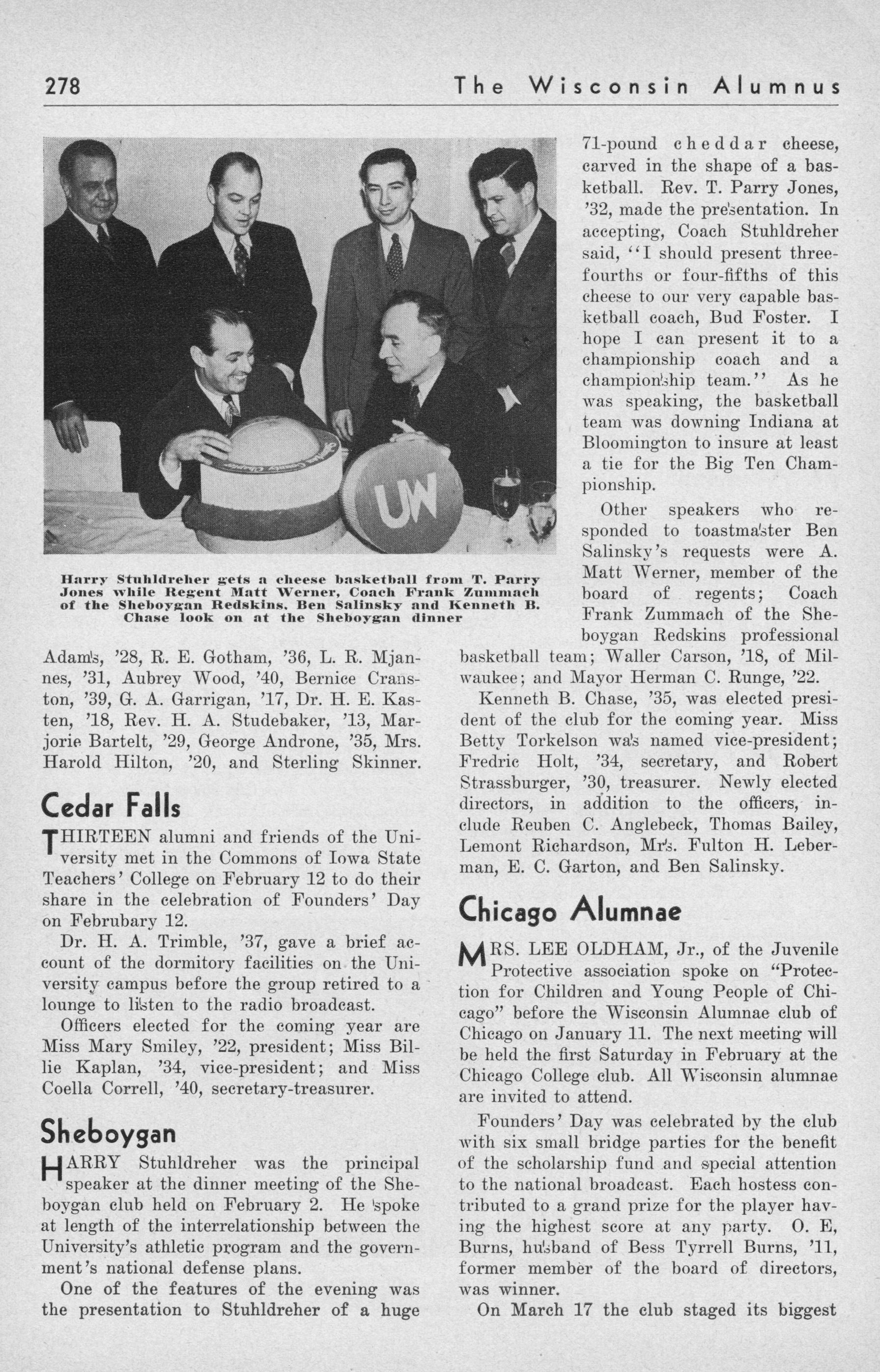 278 The Wisconsin Alumnus

UW

Harry Stuhldreher gets a cheese basketball from T. Parry Jones while Regent Matt Werner, Coach Frank Zummach of the Sheboygan Redskins, Ben Salinsky and Kenneth B. Chase look on at the Sheboygan dinner

Adams, '28, R. E. Gotham, '36, L. R. Mjannes, '31, Aubrey Wood, '40, Bernice Cranston, '39, G. A. Garrigan, '17, Dr. H. E. Kasten, '18, Rev. H. A. Studebaker, '13, Marjorie Bartelt, '29, George Androne, '35, Mrs. Harold Hilton, '20, and Sterling Skinner.

Cedar Falls

THIRTEEN alumni and friends of the University met in the Commons of Iowa State Teachers' College on February 12 to do their share in the celebration of Founders' Day on Februbary 12.

Dr. H. A. Trimble, '37, gave a brief account of the dormitory facilities on the University campus before the group retired to a lounge to listen to the radio broadcast.

Officers elected for the coming year are Miss Mary Smiley, '22, president; Miss Billie Kaplan, '34, vice-president; and Miss Coella Correll, '40, secretary-treasurer.

Sheboygan

HARRY Stuhldreher was the principal speaker at the dinner meeting of the Sheboygan club held on February 2. He spoke at length of the interrelationship between the University's athletic program and the government's national defense plans.

One of the features of the evening was the presentation to Stuhldreher of a huge 71-pound cheddar cheese, carved in the shape of a basketball. Rev. T. Parry Jones, '32, made the presentation. In accepting, Coach Stuhldreher said, "I should present three-fourths or four-fifths of this cheese to our very capable basketball coach, Bud Foster. I hope I can present it to a championship coach and a championship team." As he was speaking, the basketball team was downing Indiana at Bloomington to insure at least a tie for the Big Ten Championship.

Other speakers who responded to toastmaster Ben Salinsky's requests were A. Matt Werner, member of the board of regents; Coach Frank Zummach of the Sheboygan Redskins professional basketball team; Waller Carson, '18, of Milwaukee; and Mayor Herman C. Runge, '22.

Kenneth B. Chase, '35, was elected president of the club for the coming year. Miss Betty Torkelson was named vice-president; Fredric Holt, '34, secretary, and Robert Strassburger, '30, treasurer. Newly elected directors, in addition to the officers, include Reuben C. Anglebeck, Thomas Bailey, Lemont Richardson, Mrs. Fulton H. Leberman, E. C. Garton, and Ben Salinsky.

Chicago Alumnae

MRS. LEE OLDHAM, Jr., of the Juvenile Protective association spoke on "Protection for Children and Young People of Chicago" before the Wisconsin Alumnae club of Chicago on January 11. The next meeting will be held the first Saturday in February at the Chicago College club. All Wisconsin alumnae are invited to attend.

Founders' Day was celebrated by the club with six small bridge parties for the benefit of the scholarship fund and special attention to the national broadcast. Each hostess contributed to a grand prize for the player having the highest score at any party. O. E, Burns, husband of Bess Tyrrell Burns, '11, former member of the board of directors, was winner.

On March 17 the club staged its biggest